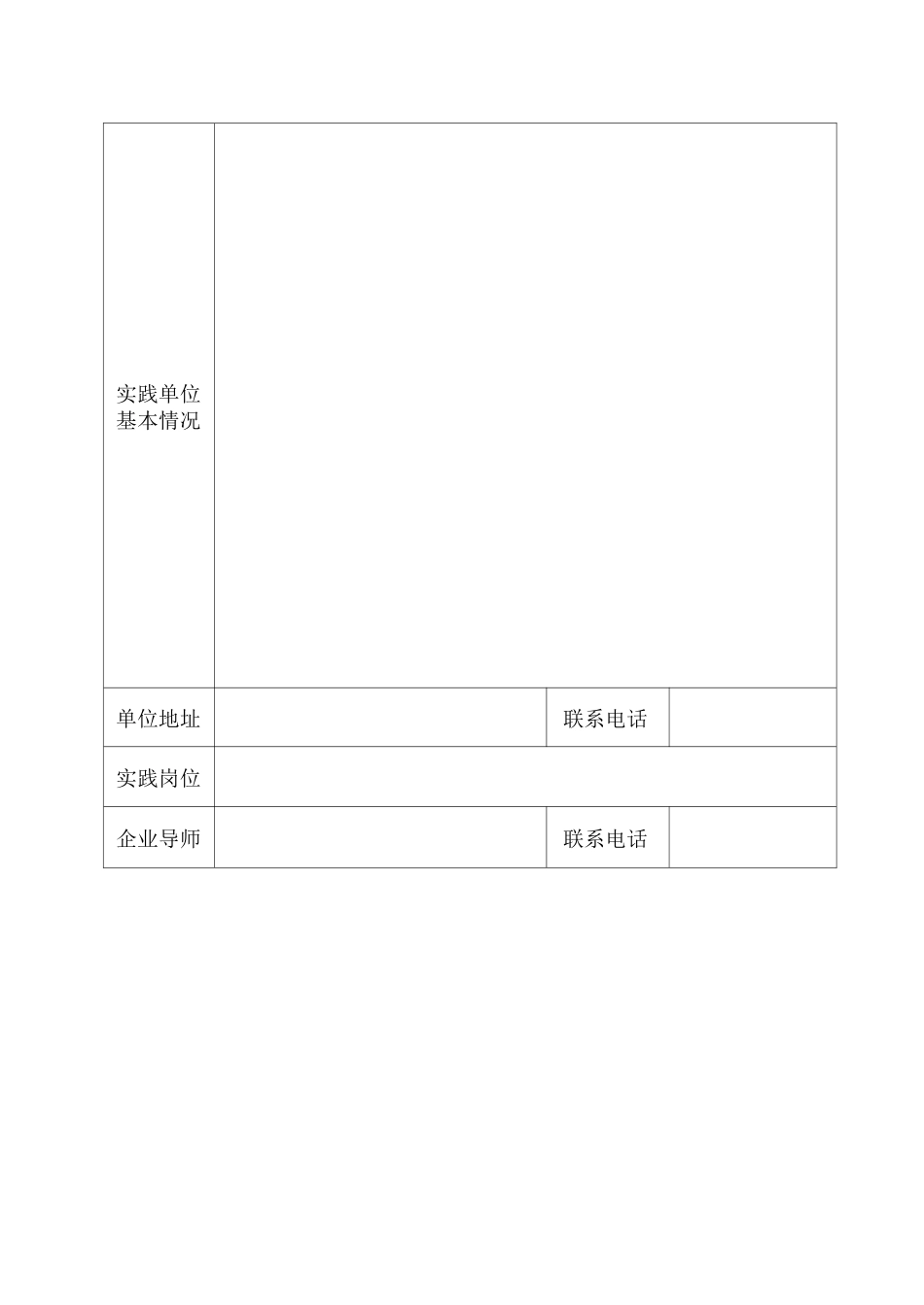 | 实践单位基本情况 | | | |
|---|---|---|---|
| 单位地址 | | 联系电话 | |
| 实践岗位 | | | |
| 企业导师 | | 联系电话 | |